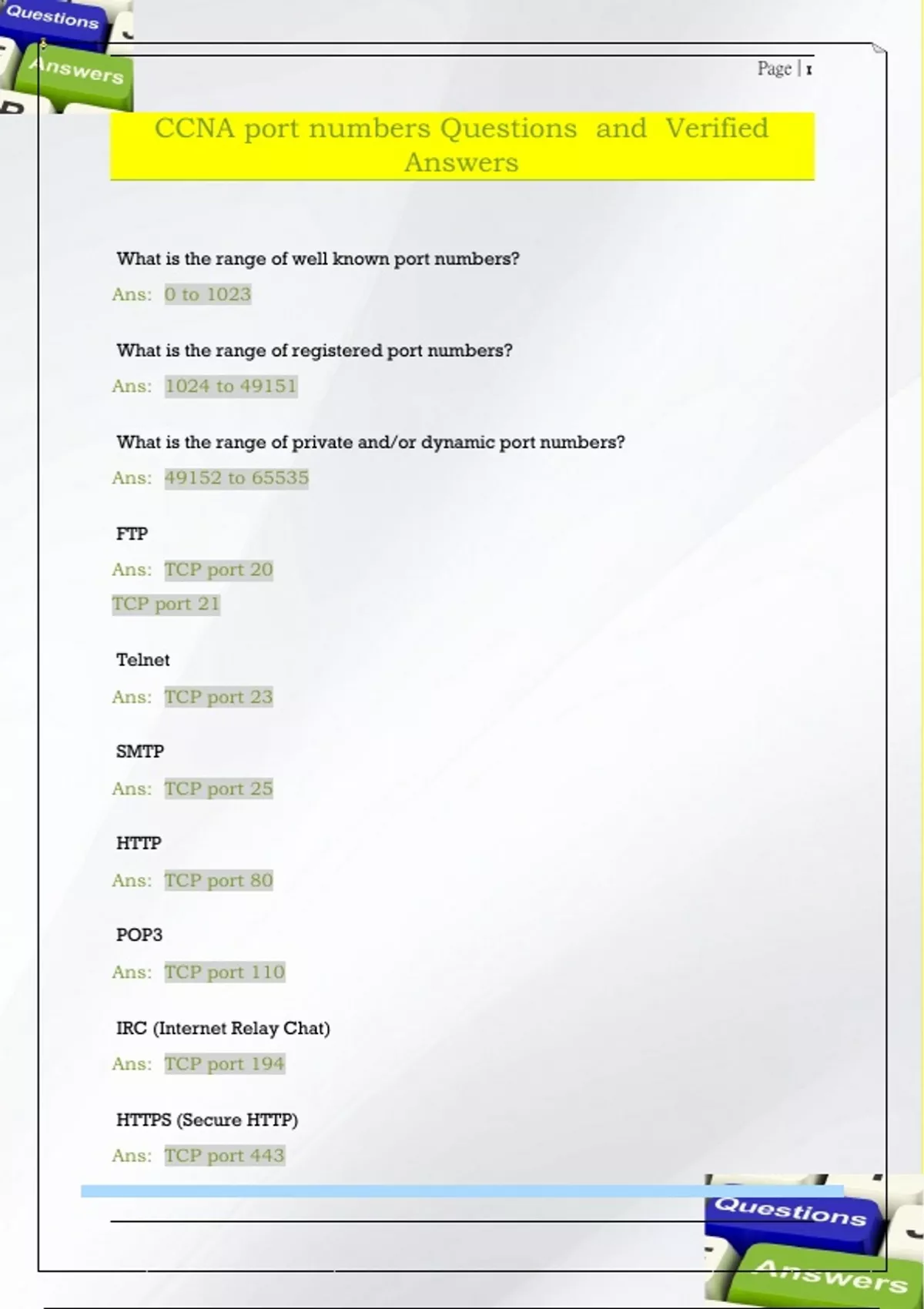 Questions

Answers

Page | 1

CCNA port numbers Questions and Verified Answers

What is the range of well known port numbers?

Ans: 0 to 1023

What is the range of registered port numbers?

Ans: 1024 to 49151

What is the range of private and/or dynamic port numbers?

Ans: 49152 to 65535

FTP

Ans: TCP port 20

TCP port 21

Telnet

Ans: TCP port 23

SMTP

Ans: TCP port 25

HTTP

Ans: TCP port 80

POP3

Ans: TCP port 110

IRC (Internet Relay Chat)

Ans: TCP port 194

HTTPS (Secure HTTP)

Ans: TCP port 443

Questions

Answers